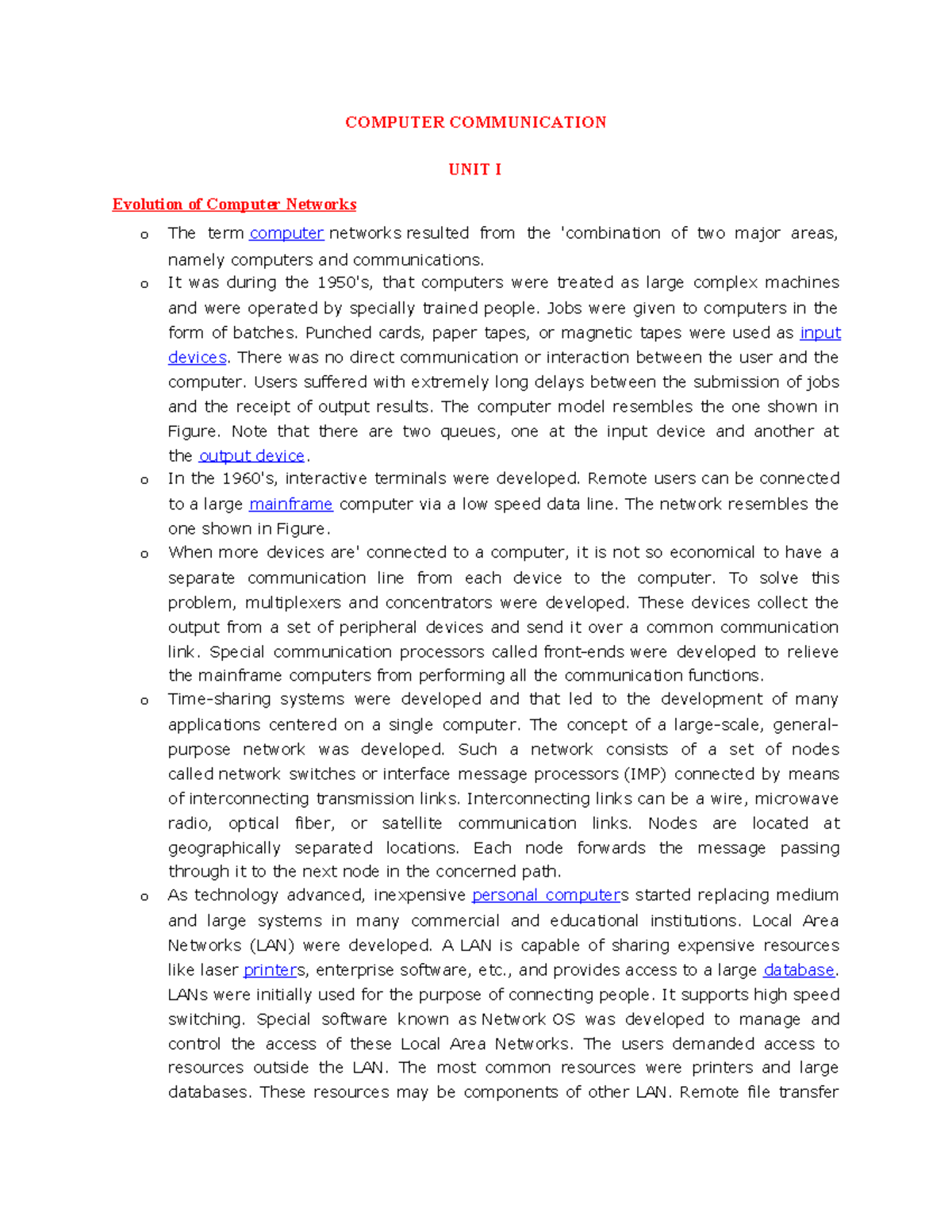 COMPUTER COMMUNICATION

UNIT I

Evolution of Computer Networks

o The term computer networks resulted from the 'combination of two major areas, namely computers and communications.
o It was during the 1950's, that computers were treated as large complex machines and were operated by specially trained people. Jobs were given to computers in the form of batches. Punched cards, paper tapes, or magnetic tapes were used as input devices. There was no direct communication or interaction between the user and the computer. Users suffered with extremely long delays between the submission of jobs and the receipt of output results. The computer model resembles the one shown in Figure. Note that there are two queues, one at the input device and another at the output device.
o In the 1960's, interactive terminals were developed. Remote users can be connected to a large mainframe computer via a low speed data line. The network resembles the one shown in Figure.
o When more devices are' connected to a computer, it is not so economical to have a separate communication line from each device to the computer. To solve this problem, multiplexers and concentrators were developed. These devices collect the output from a set of peripheral devices and send it over a common communication link. Special communication processors called front-ends were developed to relieve the mainframe computers from performing all the communication functions.
o Time-sharing systems were developed and that led to the development of many applications centered on a single computer. The concept of a large-scale, general-purpose network was developed. Such a network consists of a set of nodes called network switches or interface message processors (IMP) connected by means of interconnecting transmission links. Interconnecting links can be a wire, microwave radio, optical fiber, or satellite communication links. Nodes are located at geographically separated locations. Each node forwards the message passing through it to the next node in the concerned path.
o As technology advanced, inexpensive personal computers started replacing medium and large systems in many commercial and educational institutions. Local Area Networks (LAN) were developed. A LAN is capable of sharing expensive resources like laser printers, enterprise software, etc., and provides access to a large database. LANs were initially used for the purpose of connecting people. It supports high speed switching. Special software known as Network OS was developed to manage and control the access of these Local Area Networks. The users demanded access to resources outside the LAN. The most common resources were printers and large databases. These resources may be components of other LAN. Remote file transfer